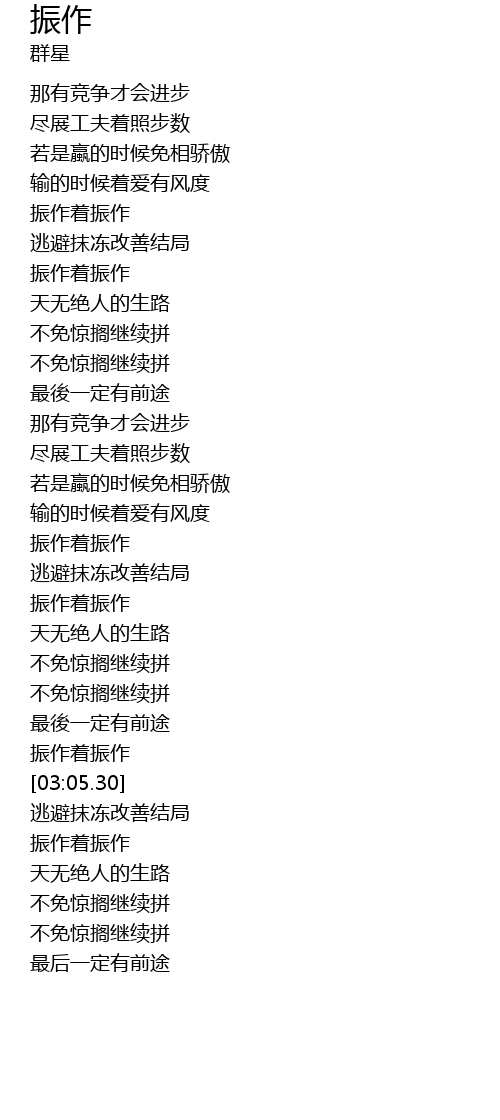 振作
群星

那有竞争才会进步
尽展工夫着照步数
若是赢的时候免相骄傲
输的时候着爱有风度
振作着振作
逃避抹冻改善结局
振作着振作
天无绝人的生路
不免惊搁继续拼
不免惊搁继续拼
最後一定有前途
那有竞争才会进步
尽展工夫着照步数
若是赢的时候免相骄傲
输的时候着爱有风度
振作着振作
逃避抹冻改善结局
振作着振作
天无绝人的生路
不免惊搁继续拼
不免惊搁继续拼
最後一定有前途
振作着振作
[03:05.30]
逃避抹冻改善结局
振作着振作
天无绝人的生路
不免惊搁继续拼
不免惊搁继续拼
最后一定有前途